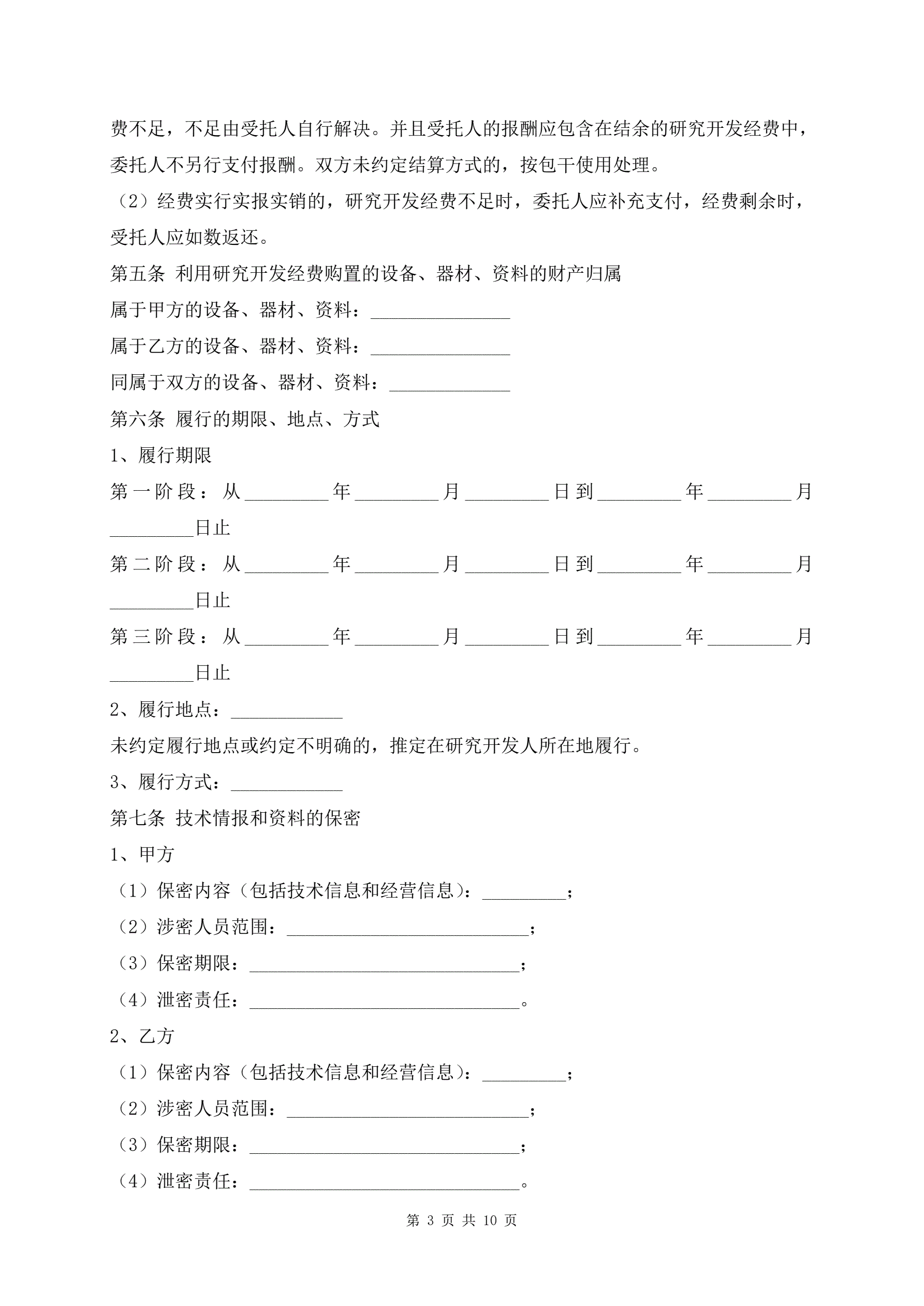 费不足，不足由受托人自行解决。并且受托人的报酬应包含在结余的研究开发经费中，委托人不另行支付报酬。双方未约定结算方式的，按包干使用处理。

（2）经费实行实报实销的，研究开发经费不足时，委托人应补充支付，经费剩余时，受托人应如数返还。

第五条 利用研究开发经费购置的设备、器材、资料的财产归属

属于甲方的设备、器材、资料：_______________

属于乙方的设备、器材、资料：_______________

同属于双方的设备、器材、资料：_____________

第六条 履行的期限、地点、方式

1、履行期限

第一阶段：从_________年_________月_________日到_________年_________月_________日止

第二阶段：从_________年_________月_________日到_________年_________月_________日止

第三阶段：从_________年_________月_________日到_________年_________月_________日止

2、履行地点：____________

未约定履行地点或约定不明确的，推定在研究开发人所在地履行。

3、履行方式：____________

第七条 技术情报和资料的保密

1、甲方

（1）保密内容（包括技术信息和经营信息）：_________；

（2）涉密人员范围：__________________________；

（3）保密期限：_____________________________；

（4）泄密责任：_____________________________。

2、乙方

（1）保密内容（包括技术信息和经营信息）：_________；

（2）涉密人员范围：__________________________；

（3）保密期限：_____________________________；

（4）泄密责任：_____________________________。

第 3 页 共 10 页